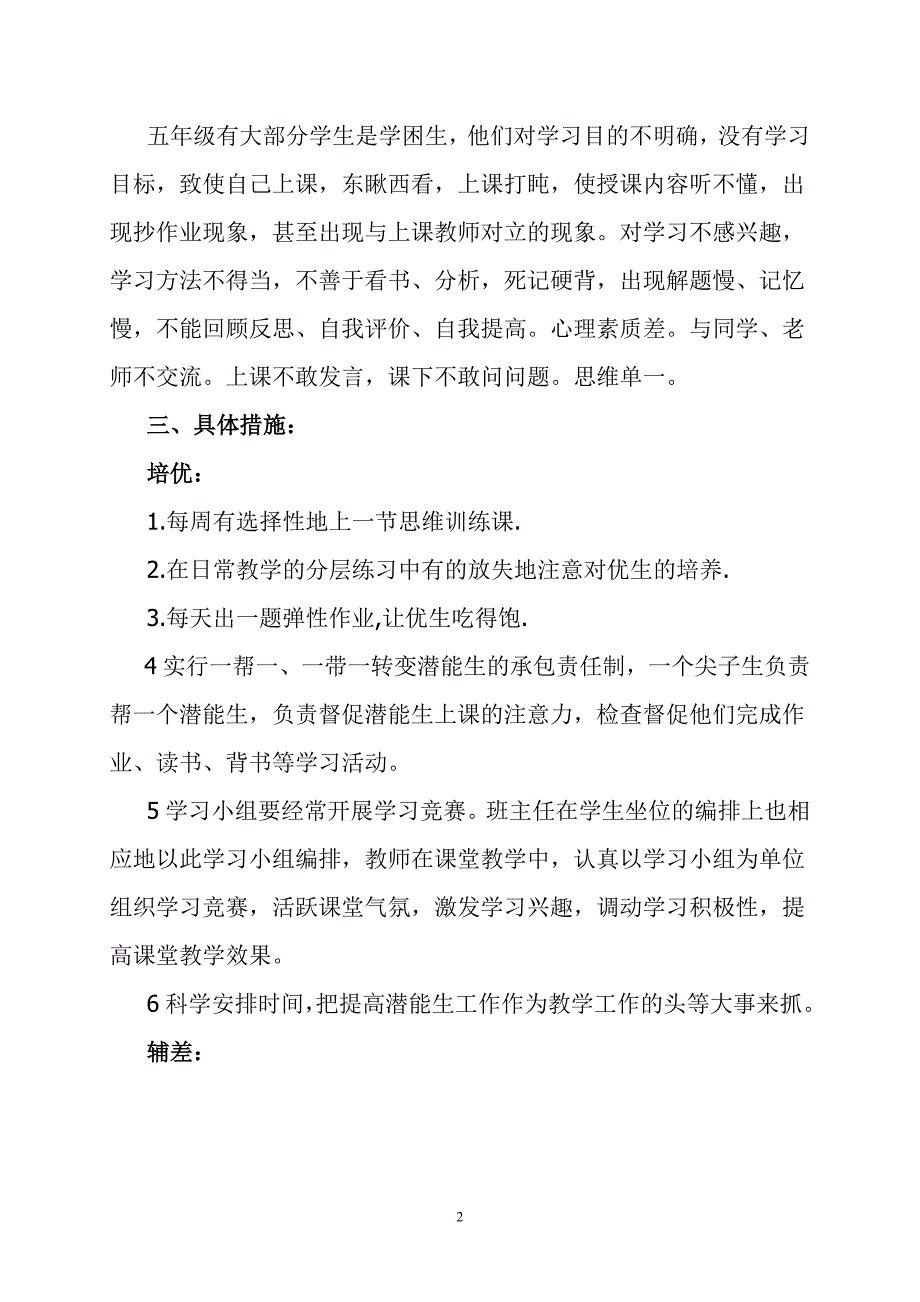 五年级有大部分学生是学困生，他们对学习目的不明确，没有学习目标，致使自己上课，东瞅西看，上课打盹，使授课内容听不懂，出现抄作业现象，甚至出现与上课教师对立的现象。对学习不感兴趣，学习方法不得当，不善于看书、分析，死记硬背，出现解题慢、记忆慢，不能回顾反思、自我评价、自我提高。心理素质差。与同学、老师不交流。上课不敢发言，课下不敢问问题。思维单一。

三、具体措施：

培优：

1.每周有选择性地上一节思维训练课.

2.在日常教学的分层练习中有的放失地注意对优生的培养.

3.每天出一题弹性作业,让优生吃得饱.

4 实行一帮一、一带一转变潜能生的承包责任制，一个尖子生负责帮一个潜能生，负责督促潜能生上课的注意力，检查督促他们完成作业、读书、背书等学习活动。

5 学习小组要经常开展学习竞赛。班主任在学生坐位的编排上也相应地以此学习小组编排，教师在课堂教学中，认真以学习小组为单位组织学习竞赛，活跃课堂气氛，激发学习兴趣，调动学习积极性，提高课堂教学效果。

6 科学安排时间,把提高潜能生工作作为教学工作的头等大事来抓。

辅差：

2